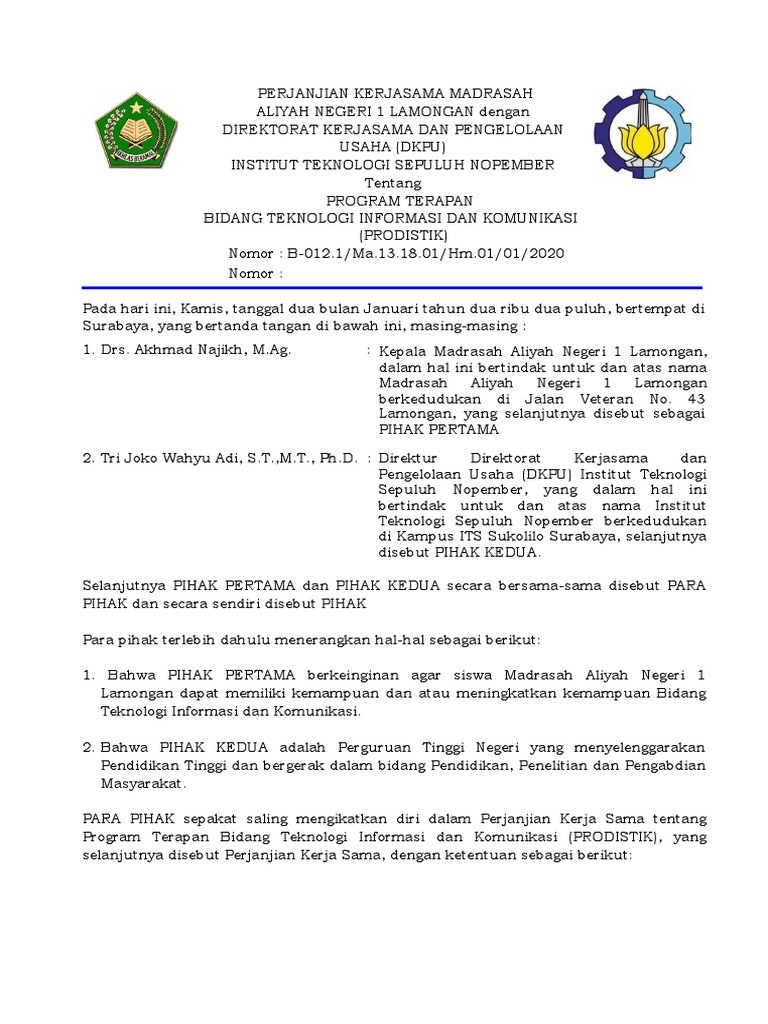 IKHLAS BERAMAL

PERJANJIAN KERJASAMA MADRASAH
ALIYAH NEGERI 1 LAMONGAN dengan
DIREKTORAT KERJASAMA DAN PENGELOLAAN
USAHA (DKPU)
INSTITUT TEKNOLOGI SEPULUH NOPEMBER
Tentang
PROGRAM TERAPAN
BIDANG TEKNOLOGI INFORMASI DAN KOMUNIKASI
(PRODISTIK)
Nomor : B-012.1/Ma.13.18.01/Hm.01/01/2020
Nomor :

Pada hari ini, Kamis, tanggal dua bulan Januari tahun dua ribu dua puluh, bertempat di Surabaya, yang bertanda tangan di bawah ini, masing-masing :

1. Drs. Akhmad Najikh, M.Ag. : Kepala Madrasah Aliyah Negeri 1 Lamongan, dalam hal ini bertindak untuk dan atas nama Madrasah Aliyah Negeri 1 Lamongan berkedudukan di Jalan Veteran No. 43 Lamongan, yang selanjutnya disebut sebagai PIHAK PERTAMA

2. Tri Joko Wahyu Adi, S.T.,M.T., Ph.D. : Direktur Direktorat Kerjasama dan Pengelolaan Usaha (DKPU) Institut Teknologi Sepuluh Nopember, yang dalam hal ini bertindak untuk dan atas nama Institut Teknologi Sepuluh Nopember berkedudukan di Kampus ITS Sukolilo Surabaya, selanjutnya disebut PIHAK KEDUA.

Selanjutnya PIHAK PERTAMA dan PIHAK KEDUA secara bersama-sama disebut PARA PIHAK dan secara sendiri disebut PIHAK

Para pihak terlebih dahulu menerangkan hal-hal sebagai berikut:

1. Bahwa PIHAK PERTAMA berkeinginan agar siswa Madrasah Aliyah Negeri 1 Lamongan dapat memiliki kemampuan dan atau meningkatkan kemampuan Bidang Teknologi Informasi dan Komunikasi.

2. Bahwa PIHAK KEDUA adalah Perguruan Tinggi Negeri yang menyelenggarakan Pendidikan Tinggi dan bergerak dalam bidang Pendidikan, Penelitian dan Pengabdian Masyarakat.

PARA PIHAK sepakat saling mengikatkan diri dalam Perjanjian Kerja Sama tentang Program Terapan Bidang Teknologi Informasi dan Komunikasi (PRODISTIK), yang selanjutnya disebut Perjanjian Kerja Sama, dengan ketentuan sebagai berikut: